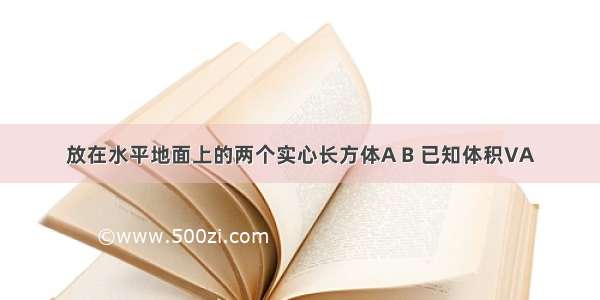 放在水平地面上的两个实心长方体A B 已知体积VA

©www.500zi.com